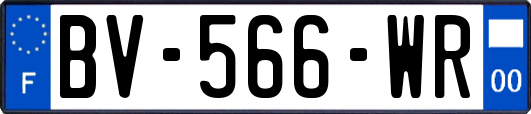 F
BV-566-WR
00